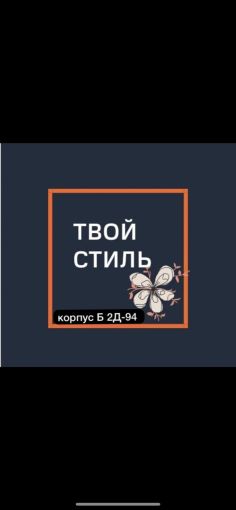 ТВОЙ
СТИЛЬ

корпус Б 2Д-94